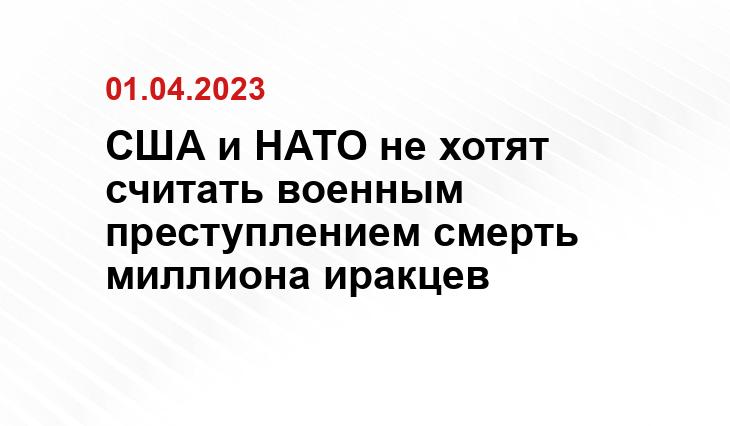 01.04.2023

США и НАТО не хотят считать военным преступлением смерть миллиона иракцев